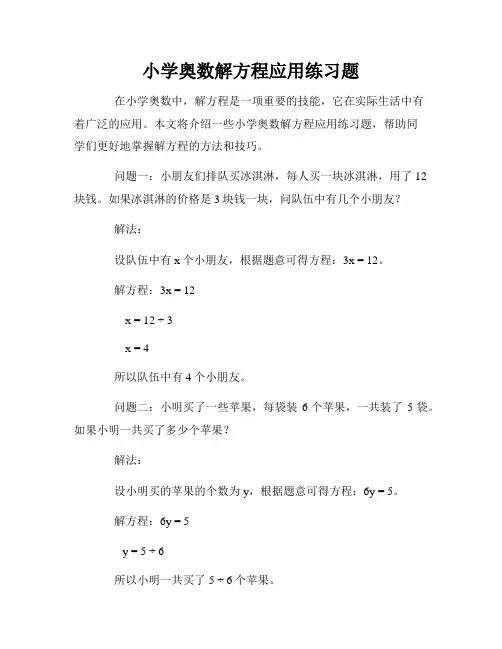 小学奥数解方程应用练习题

在小学奥数中，解方程是一项重要的技能，它在实际生活中有着广泛的应用。本文将介绍一些小学奥数解方程应用练习题，帮助同学们更好地掌握解方程的方法和技巧。

问题一：小朋友们排队买冰淇淋，每人买一块冰淇淋，用了 12 块钱。如果冰淇淋的价格是 3 块钱一块，问队伍中有几个小朋友？

解法：

设队伍中有 x 个小朋友，根据题意可得方程：$3x = 12$。

解方程：$3x = 12$

$x = 12 \div 3$

$x = 4$

所以队伍中有 4 个小朋友。

问题二：小明买了一些苹果，每袋装 6 个苹果，一共装了 5 袋。如果小明一共买了多少个苹果？

解法：

设小明买的苹果的个数为 y，根据题意可得方程：$6y = 5$。

解方程：$6y = 5$

$y = 5 \div 6$

所以小明一共买了 $5 \div 6$ 个苹果。